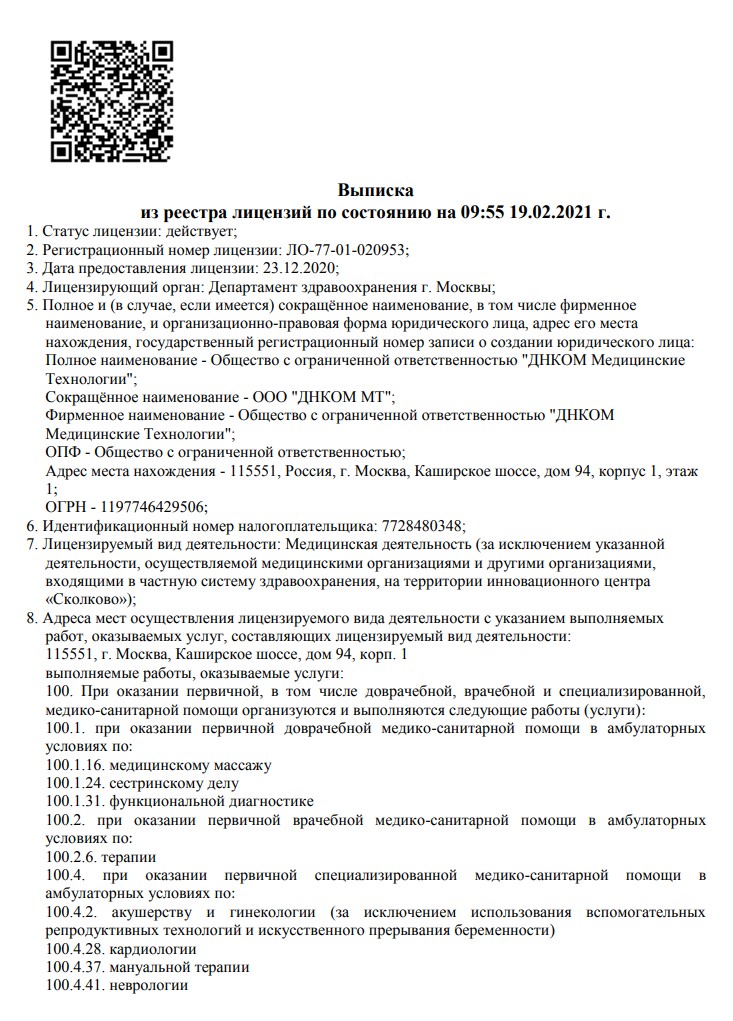 Выписка
из реестра лицензий по состоянию на 09:55 19.02.2021 г.

1. Статус лицензии: действует;
2. Регистрационный номер лицензии: ЛО-77-01-020953;
3. Дата предоставления лицензии: 23.12.2020;
4. Лицензирующий орган: Департамент здравоохранения г. Москвы;
5. Полное и (в случае, если имеется) сокращённое наименование, в том числе фирменное наименование, и организационно-правовая форма юридического лица, адрес его места нахождения, государственный регистрационный номер записи о создании юридического лица:
Полное наименование - Общество с ограниченной ответственностью "ДНКОМ Медицинские Технологии";
Сокращённое наименование - ООО "ДНКОМ МТ";
Фирменное наименование - Общество с ограниченной ответственностью "ДНКОМ Медицинские Технологии";
ОПФ - Общество с ограниченной ответственностью;
Адрес места нахождения - 115551, Россия, г. Москва, Каширское шоссе, дом 94, корпус 1, этаж 1;
ОГРН - 1197746429506;
6. Идентификационный номер налогоплательщика: 7728480348;
7. Лицензируемый вид деятельности: Медицинская деятельность (за исключением указанной деятельности, осуществляемой медицинскими организациями и другими организациями, входящими в частную систему здравоохранения, на территории инновационного центра «Сколково»);
8. Адреса мест осуществления лицензируемого вида деятельности с указанием выполняемых работ, оказываемых услуг, составляющих лицензируемый вид деятельности:
115551, г. Москва, Каширское шоссе, дом 94, корп. 1
выполняемые работы, оказываемые услуги:
100. При оказании первичной, в том числе доврачебной, врачебной и специализированной, медико-санитарной помощи организуются и выполняются следующие работы (услуги):
100.1. при оказании первичной доврачебной медико-санитарной помощи в амбулаторных условиях по:
100.1.16. медицинскому массажу
100.1.24. сестринскому делу
100.1.31. функциональной диагностике
100.2. при оказании первичной врачебной медико-санитарной помощи в амбулаторных условиях по:
100.2.6. терапии
100.4. при оказании первичной специализированной медико-санитарной помощи в амбулаторных условиях по:
100.4.2. акушерству и гинекологии (за исключением использования вспомогательных репродуктивных технологий и искусственного прерывания беременности)
100.4.28. кардиологии
100.4.37. мануальной терапии
100.4.41. неврологии